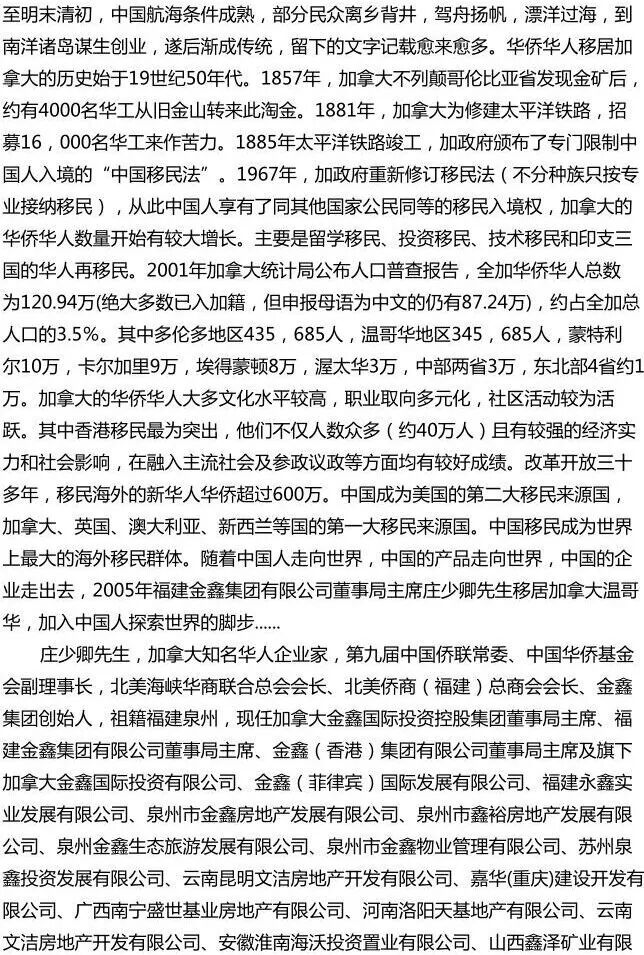 至明末清初，中国航海条件成熟，部分民众离乡背井，驾舟扬帆，漂洋过海，到南洋诸岛谋生创业，遂后渐成传统，留下的文字记载愈来愈多。华侨华人移居加拿大的历史始于19世纪50年代。1857年，加拿大不列颠哥伦比亚省发现金矿后，约有4000名华工从旧金山转来此淘金。1881年，加拿大为修建太平洋铁路，招募16，000名华工来作苦力。1885年太平洋铁路竣工，加政府颁布了专门限制中国人入境的“中国移民法”。1967年，加政府重新修订移民法（不分种族只按专业接纳移民），从此中国人享有了同其他国家公民同等的移民入境权，加拿大的华侨华人数量开始有较大增长。主要是留学移民、投资移民、技术移民和印支三国的华人再移民。2001年加拿大统计局公布人口普查报告，全加华侨华人总数为120.94万(绝大多数已入加籍，但申报母语为中文的仍有87.24万)，约占全加总人口的3.5%。其中多伦多地区435，685人，温哥华地区345，685人，蒙特利尔10万，卡尔加里9万，埃得蒙顿8万，渥太华3万，中部两省3万，东北部4省约1万。加拿大的华侨华人大多文化水平较高，职业取向多元化，社区活动较为活跃。其中香港移民最为突出，他们不仅人数众多（约40万人）且有较强的经济实力和社会影响，在融入主流社会及参政议政等方面均有较好成绩。改革开放三十多年，移民海外的新华人华侨超过600万。中国成为美国的第二大移民来源国，加拿大、英国、澳大利亚、新西兰等国的第一大移民来源国。中国移民成为世界上最大的海外移民群体。随着中国人走向世界，中国的产品走向世界，中国的企业走出去，2005年福建金鑫集团有限公司董事局主席庄少卿先生移居加拿大温哥华，加入中国人探索世界的脚步……

庄少卿先生，加拿大知名华人企业家，第九届中国侨联常委、中国华侨基金会副理事长，北美海峡华商联合总会会长、北美侨商（福建）总商会会长、金鑫集团创始人，祖籍福建泉州，现任加拿大金鑫国际投资控股集团董事局主席、福建金鑫集团有限公司董事局主席、金鑫（香港）集团有限公司董事局主席及旗下加拿大金鑫国际投资有限公司、金鑫（菲律宾）国际发展有限公司、福建永鑫实业发展有限公司、泉州市金鑫房地产发展有限公司、泉州市鑫裕房地产发展有限公司、泉州金鑫生态旅游发展有限公司、泉州市金鑫物业管理有限公司、苏州泉鑫投资发展有限公司、云南昆明文洁房地产开发有限公司、嘉华(重庆)建设开发有限公司、广西南宁盛世基业房地产有限公司、河南洛阳天基地产有限公司、云南文洁房地产开发有限公司、安徽淮南海沃投资置业有限公司、山西鑫泽矿业有限